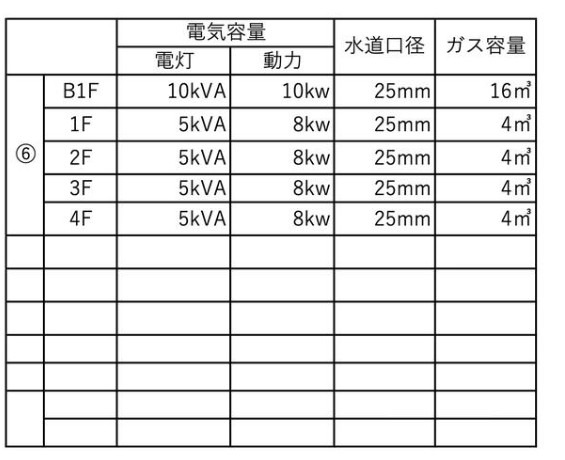 |  |  | 電気容量 |  | 水道口径 | ガス容量 |
|---|---|---|---|---|---|
|  |  | 電灯 | 動力 |  |  |
| ⑥ | B1F | 10kVA | 10kw | 25mm | 16㎥ |
|  | 1F | 5kVA | 8kw | 25mm | 4㎥ |
|  | 2F | 5kVA | 8kw | 25mm | 4㎥ |
|  | 3F | 5kVA | 8kw | 25mm | 4㎥ |
|  | 4F | 5kVA | 8kw | 25mm | 4㎥ |
|  |  |  |  |  |  |
|  |  |  |  |  |  |
|  |  |  |  |  |  |
|  |  |  |  |  |  |
|  |  |  |  |  |  |
|  |  |  |  |  |  |
|  |  |  |  |  |  |